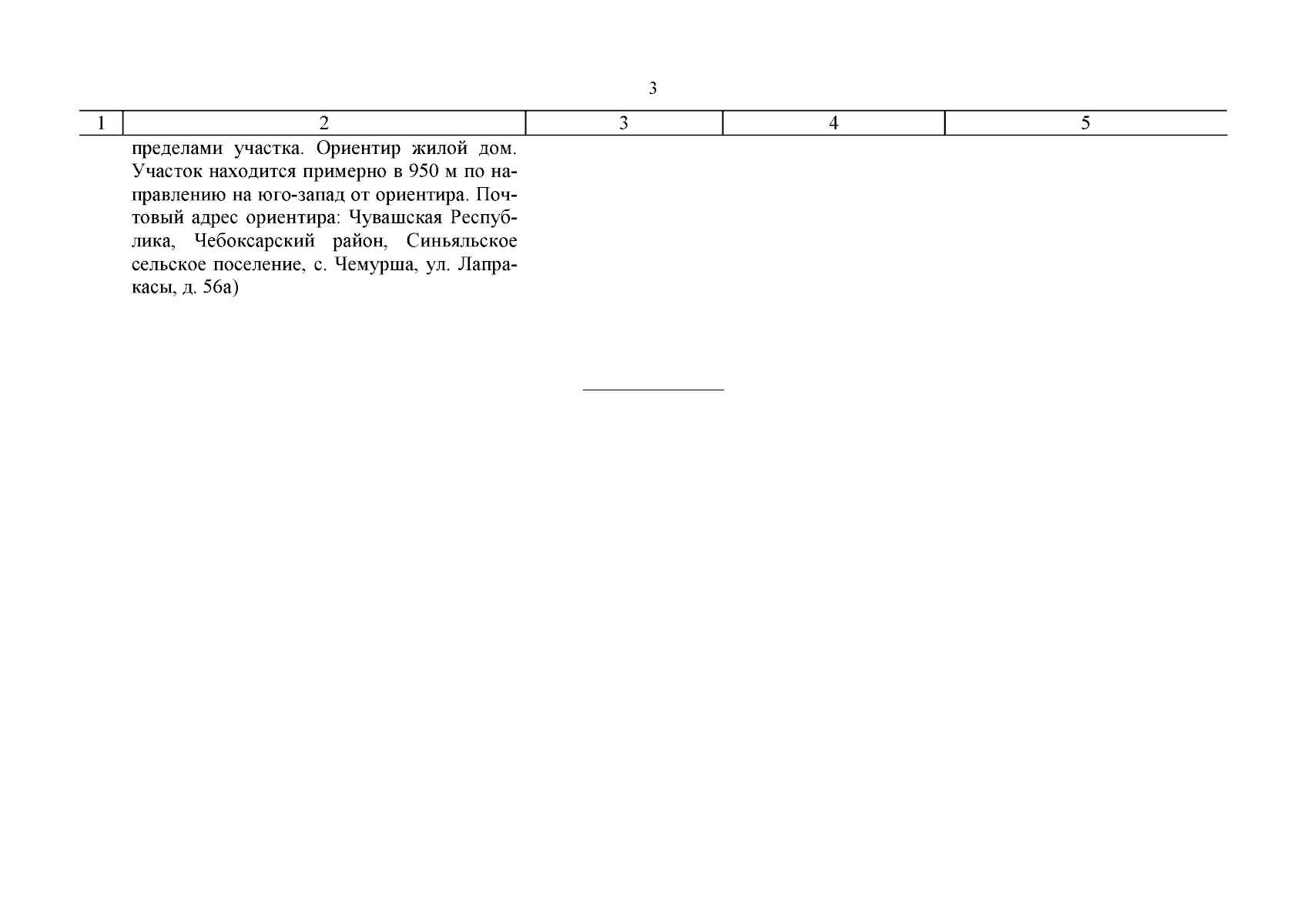 3

| 1 | 2 | 3 | 4 | 5 |
|---|---|---|---|---|
| | пределами участка. Ориентир жилой дом. Участок находится примерно в 950 м по направлению на юго-запад от ориентира. Почтовый адрес ориентира: Чувашская Республика, Чебоксарский район, Синьяльское сельское поселение, с. Чемурша, ул. Лапракасы, д. 56а) | | | |